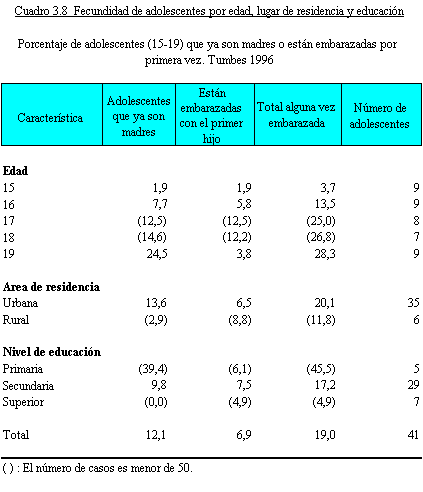 Cuadro 3.8 Fecundidad de adolescentes por edad, lugar de residencia y educación

Porcentaje de adolescentes (15-19) que ya son madres o están embarazadas por primera vez. Tumbes 1996

| Característica | Adolescentes que ya son madres | Están embarazadas con el primer hijo | Total alguna vez embarazada | Número de adolescentes |
|---|---|---|---|---|
| **Edad** | | | | |
| 15 | 1,9 | 1,9 | 3,7 | 9 |
| 16 | 7,7 | 5,8 | 13,5 | 9 |
| 17 | (12,5) | (12,5) | (25,0) | 8 |
| 18 | (14,6) | (12,2) | (26,8) | 7 |
| 19 | 24,5 | 3,8 | 28,3 | 9 |
| **Area de residencia** | | | | |
| Urbana | 13,6 | 6,5 | 20,1 | 35 |
| Rural | (2,9) | (8,8) | (11,8) | 6 |
| **Nivel de educación** | | | | |
| Primaria | (39,4) | (6,1) | (45,5) | 5 |
| Secundaria | 9,8 | 7,5 | 17,2 | 29 |
| Superior | (0,0) | (4,9) | (4,9) | 7 |
| Total | 12,1 | 6,9 | 19,0 | 41 |

( ) : El número de casos es menor de 50.